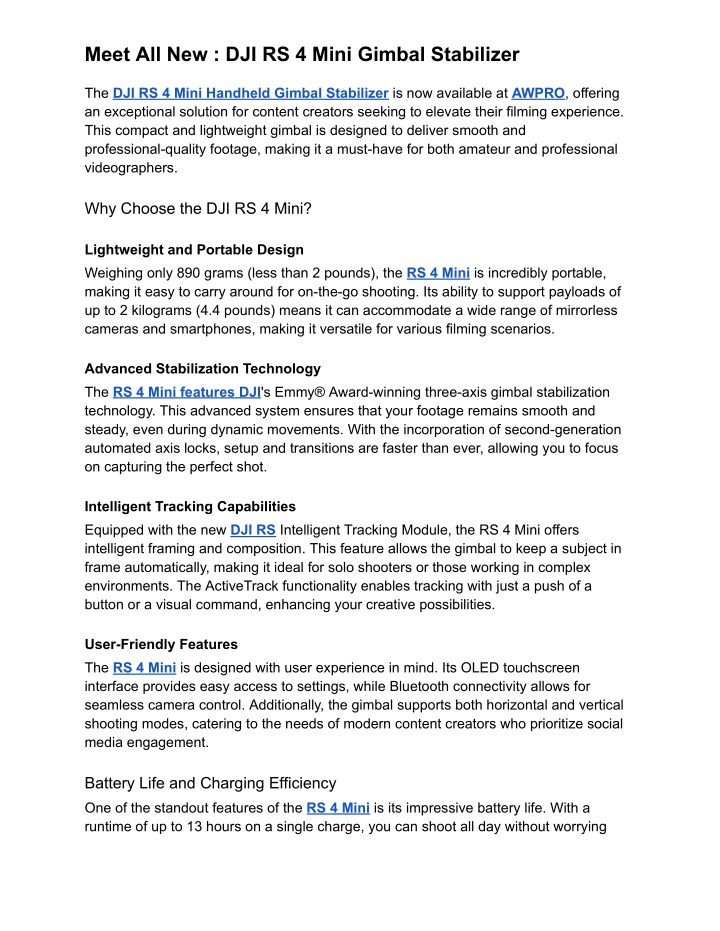 Meet All New : DJI RS 4 Mini Gimbal Stabilizer

The DJI RS 4 Mini Handheld Gimbal Stabilizer is now available at AWPRO, offering an exceptional solution for content creators seeking to elevate their filming experience. This compact and lightweight gimbal is designed to deliver smooth and professional-quality footage, making it a must-have for both amateur and professional videographers.

Why Choose the DJI RS 4 Mini?

Lightweight and Portable Design

Weighing only 890 grams (less than 2 pounds), the RS 4 Mini is incredibly portable, making it easy to carry around for on-the-go shooting. Its ability to support payloads of up to 2 kilograms (4.4 pounds) means it can accommodate a wide range of mirrorless cameras and smartphones, making it versatile for various filming scenarios.

Advanced Stabilization Technology

The RS 4 Mini features DJI's Emmy® Award-winning three-axis gimbal stabilization technology. This advanced system ensures that your footage remains smooth and steady, even during dynamic movements. With the incorporation of second-generation automated axis locks, setup and transitions are faster than ever, allowing you to focus on capturing the perfect shot.

Intelligent Tracking Capabilities

Equipped with the new DJI RS Intelligent Tracking Module, the RS 4 Mini offers intelligent framing and composition. This feature allows the gimbal to keep a subject in frame automatically, making it ideal for solo shooters or those working in complex environments. The ActiveTrack functionality enables tracking with just a push of a button or a visual command, enhancing your creative possibilities.

User-Friendly Features

The RS 4 Mini is designed with user experience in mind. Its OLED touchscreen interface provides easy access to settings, while Bluetooth connectivity allows for seamless camera control. Additionally, the gimbal supports both horizontal and vertical shooting modes, catering to the needs of modern content creators who prioritize social media engagement.

Battery Life and Charging Efficiency

One of the standout features of the RS 4 Mini is its impressive battery life. With a runtime of up to 13 hours on a single charge, you can shoot all day without worrying